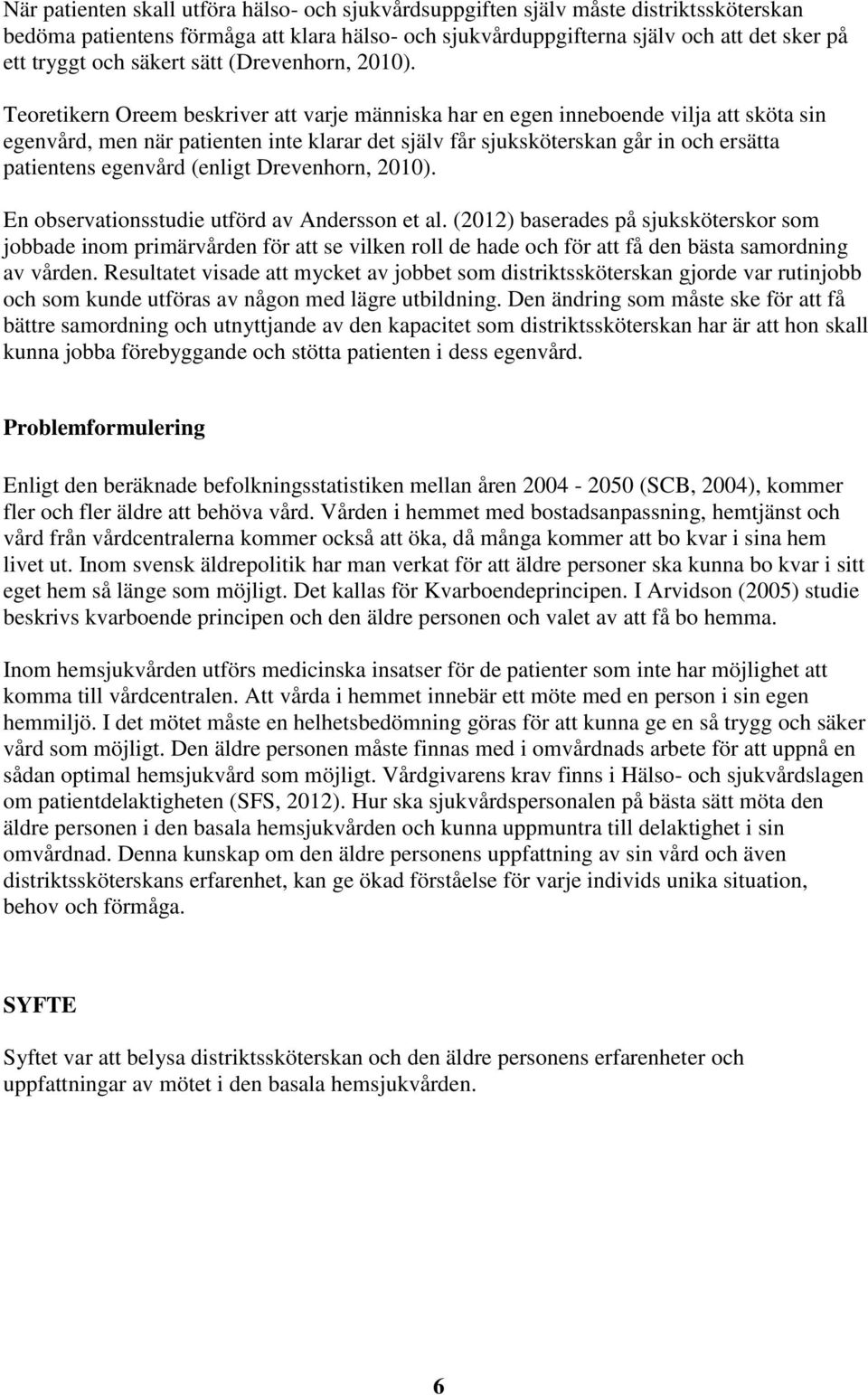 När patienten skall utföra hälso- och sjukvårdsuppgiften själv måste distriktssköterskan bedöma patientens förmåga att klara hälso- och sjukvårduppgifterna själv och att det sker på ett tryggt och säkert sätt (Drevenhorn, 2010).

Teoretikern Oreem beskriver att varje människa har en egen inneboende vilja att sköta sin egenvård, men när patienten inte klarar det själv får sjuksköterskan går in och ersätta patientens egenvård (enligt Drevenhorn, 2010).

En observationsstudie utförd av Andersson et al. (2012) baserades på sjuksköterskor som jobbade inom primärvården för att se vilken roll de hade och för att få den bästa samordning av vården. Resultatet visade att mycket av jobbet som distriktssköterskan gjorde var rutinjobb och som kunde utföras av någon med lägre utbildning. Den ändring som måste ske för att få bättre samordning och utnyttjande av den kapacitet som distriktssköterskan har är att hon skall kunna jobba förebyggande och stötta patienten i dess egenvård.

Problemformulering

Enligt den beräknade befolkningsstatistiken mellan åren 2004 - 2050 (SCB, 2004), kommer fler och fler äldre att behöva vård. Vården i hemmet med bostadsanpassning, hemtjänst och vård från vårdcentralerna kommer också att öka, då många kommer att bo kvar i sina hem livet ut. Inom svensk äldrepolitik har man verkat för att äldre personer ska kunna bo kvar i sitt eget hem så länge som möjligt. Det kallas för Kvarboendeprincipen. I Arvidson (2005) studie beskrivs kvarboende principen och den äldre personen och valet av att få bo hemma.

Inom hemsjukvården utförs medicinska insatser för de patienter som inte har möjlighet att komma till vårdcentralen. Att vårda i hemmet innebär ett möte med en person i sin egen hemmiljö. I det mötet måste en helhetsbedömning göras för att kunna ge en så trygg och säker vård som möjligt. Den äldre personen måste finnas med i omvårdnads arbete för att uppnå en sådan optimal hemsjukvård som möjligt. Vårdgivarens krav finns i Hälso- och sjukvårdslagen om patientdelaktigheten (SFS, 2012). Hur ska sjukvårdspersonalen på bästa sätt möta den äldre personen i den basala hemsjukvården och kunna uppmuntra till delaktighet i sin omvårdnad. Denna kunskap om den äldre personens uppfattning av sin vård och även distriktssköterskans erfarenhet, kan ge ökad förståelse för varje individs unika situation, behov och förmåga.

SYFTE

Syftet var att belysa distriktssköterskan och den äldre personens erfarenheter och uppfattningar av mötet i den basala hemsjukvården.

6